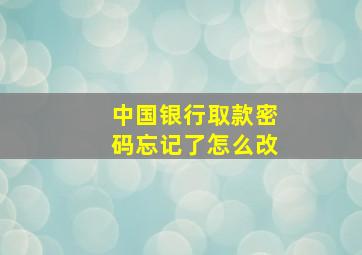 中国银行取款密码忘记了怎么改